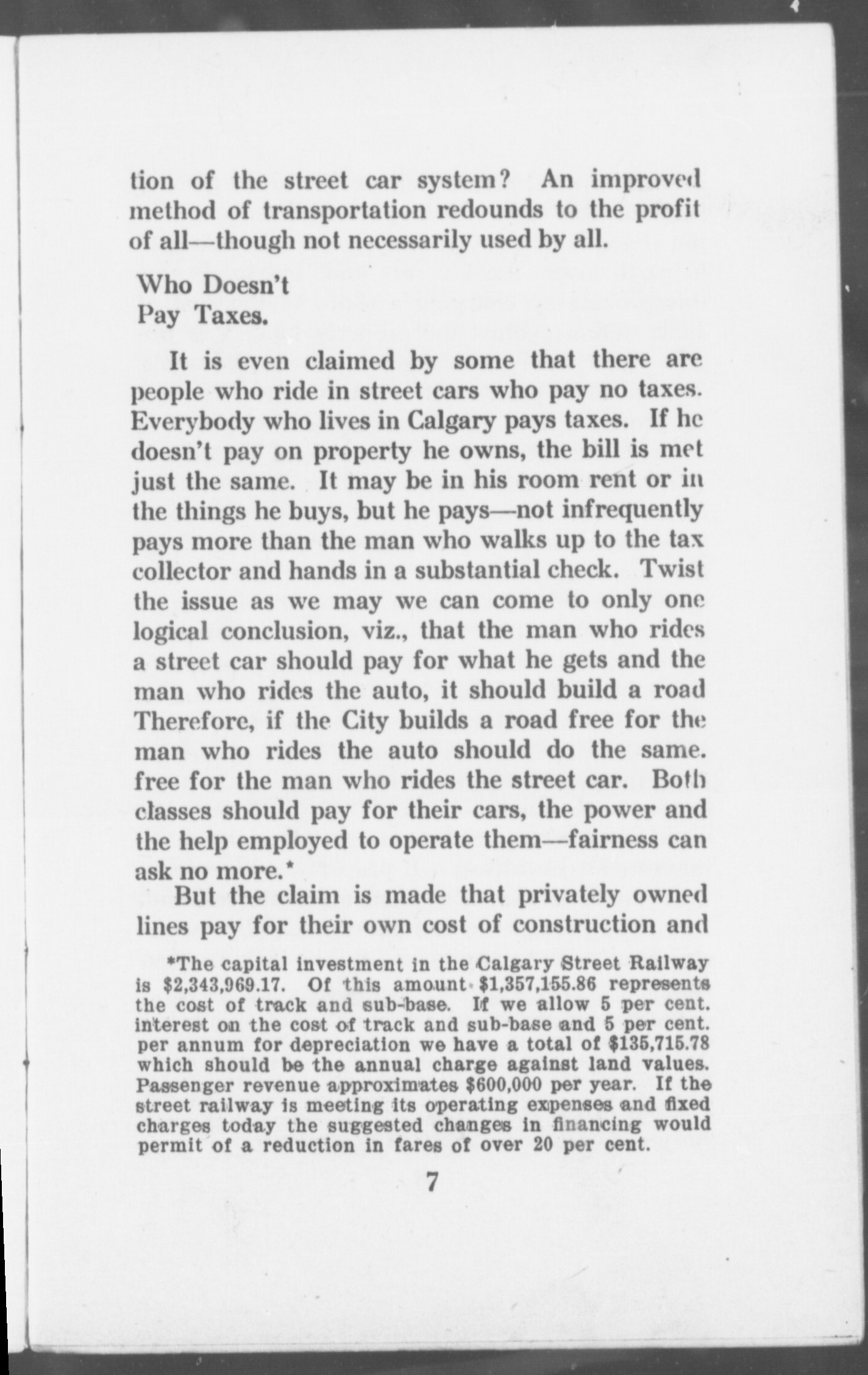 tion of the street car system? An improved method of transportation redounds to the profit of all—though not necessarily used by all.

Who Doesn't
Pay Taxes.

It is even claimed by some that there are people who ride in street cars who pay no taxes. Everybody who lives in Calgary pays taxes. If he doesn't pay on property he owns, the bill is met just the same. It may be in his room rent or in the things he buys, but he pays—not infrequently pays more than the man who walks up to the tax collector and hands in a substantial check. Twist the issue as we may we can come to only one logical conclusion, viz., that the man who rides a street car should pay for what he gets and the man who rides the auto, it should build a road Therefore, if the City builds a road free for the man who rides the auto should do the same. free for the man who rides the street car. Both classes should pay for their cars, the power and the help employed to operate them—fairness can ask no more.*

But the claim is made that privately owned lines pay for their own cost of construction and

*The capital investment in the Calgary Street Railway is $2,343,969.17. Of this amount $1,357,155.86 represents the cost of track and sub-base. If we allow 5 per cent. interest on the cost of track and sub-base and 5 per cent. per annum for depreciation we have a total of $135,715.78 which should be the annual charge against land values. Passenger revenue approximates $600,000 per year. If the street railway is meeting its operating expenses and fixed charges today the suggested changes in financing would permit of a reduction in fares of over 20 per cent.

7